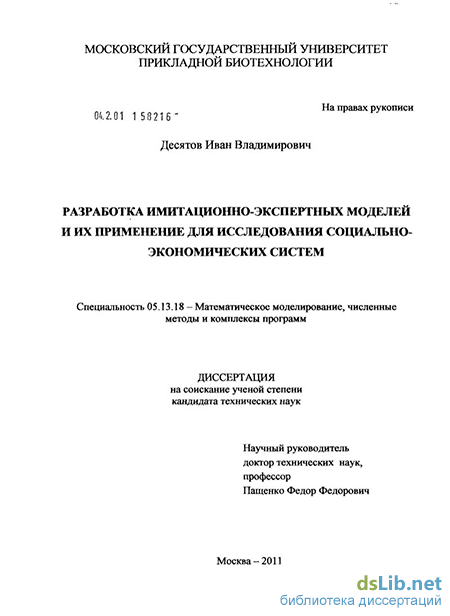 МОСКОВСКИЙ ГОСУДАРСТВЕННЫЙ УНИВЕРСИТЕТ ПРИКЛАДНОЙ БИОТЕХНОЛОГИИ

04.2.01 158216 -

На правах рукописи

Десятов Иван Владимирович

РАЗРАБОТКА ИМИТАЦИОННО-ЭКСПЕРТНЫХ МОДЕЛЕЙ И ИХ ПРИМЕНЕНИЕ ДЛЯ ИССЛЕДОВАНИЯ СОЦИАЛЬНО-ЭКОНОМИЧЕСКИХ СИСТЕМ

Специальность 05.13.18 – Математическое моделирование, численные методы и комплексы программ

ДИССЕРТАЦИЯ
на соискание ученой степени
кандидата технических наук

Научный руководитель
доктор технических наук,
профессор
Пащенко Федор Федорович

Москва – 2011

dsLib.net
библиотека диссертаций